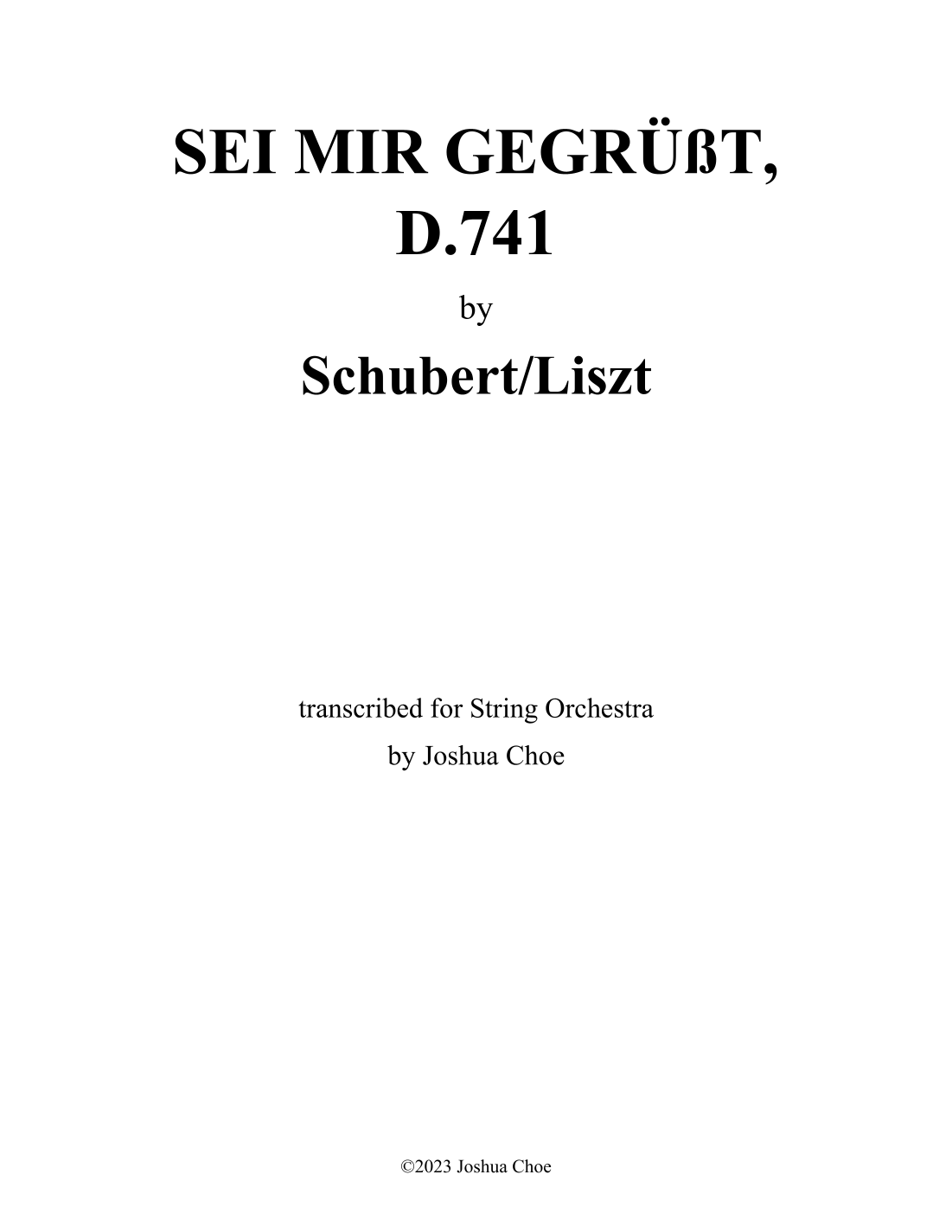 SEI MIR GEGRÜßT,
D.741

by

Schubert/Liszt

transcribed for String Orchestra
by Joshua Choe

©2023 Joshua Choe